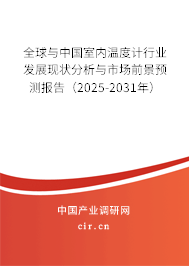 全球与中国室内温度计行业发展现状分析与市场前景预测报告（2025-2031年）

中国产业调研网

cir.cn